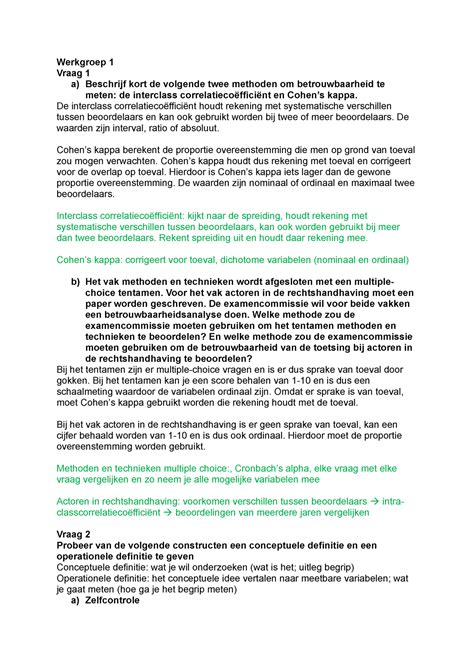 Werkgroep 1
Vraag 1
a) Beschrijf kort de volgende twee methoden om betrouwbaarheid te meten: de interclass correlatiecoëfficiënt en Cohen's kappa.
De interclass correlatiecoëfficiënt houdt rekening met systematische verschillen tussen beoordelaars en kan ook gebruikt worden bij twee of meer beoordelaars. De waarden zijn interval, ratio of absoluut.

Cohen's kappa berekent de proportie overeenstemming die men op grond van toeval zou mogen verwachten. Cohen's kappa houdt dus rekening met toeval en corrigeert voor de overlap op toeval. Hierdoor is Cohen's kappa iets lager dan de gewone proportie overeenstemming. De waarden zijn nominaal of ordinaal en maximaal twee beoordelaars.

Interclass correlatiecoëfficiënt: kijkt naar de spreiding, houdt rekening met systematische verschillen tussen beoordelaars, kan ook worden gebruikt bij meer dan twee beoordelaars. Rekent spreiding uit en houdt daar rekening mee.

Cohen's kappa: corrigeert voor toeval, dichotome variabelen (nominaal en ordinaal)

b) Het vak methoden en technieken wordt afgesloten met een multiple-choice tentamen. Voor het vak actoren in de rechtshandhaving moet een paper worden geschreven. De examencommissie wil voor beide vakken een betrouwbaarheidsanalyse doen. Welke methode zou de examencommissie moeten gebruiken om het tentamen methoden en technieken te beoordelen? En welke methode zou de examencommissie moeten gebruiken om de betrouwbaarheid van de toetsing bij actoren in de rechtshandhaving te beoordelen?
Bij het tentamen zijn er multiple-choice vragen en is er dus sprake van toeval door gokken. Bij het tentamen kan je een score behalen van 1-10 en is dus een schaalmeting waardoor de variabelen ordinaal zijn. Omdat er sprake is van toeval, moet Cohen's kappa gebruikt worden die rekening houdt met de toeval.

Bij het vak actoren in de rechtshandhaving is er geen sprake van toeval, kan een cijfer behaald worden van 1-10 en is dus ook ordinaal. Hierdoor moet de proportie overeenstemming worden gebruikt.

Methoden en technieken multiple choice:, Cronbach's alpha, elke vraag met elke vraag vergelijken en zo neem je alle mogelijke variabelen mee

Actoren in rechtshandhaving: voorkomen verschillen tussen beoordelaars → intra-classcorrelatiecoëfficiënt → beoordelingen van meerdere jaren vergelijken

Vraag 2
Probeer van de volgende constructen een conceptuele definitie en een operationele definitie te geven
Conceptuele definitie: wat je wil onderzoeken (wat is het; uitleg begrip)
Operationele definitie: het conceptuele idee vertalen naar meetbare variabelen; wat je gaat meten (hoe ga je het begrip meten)
a) Zelfcontrole